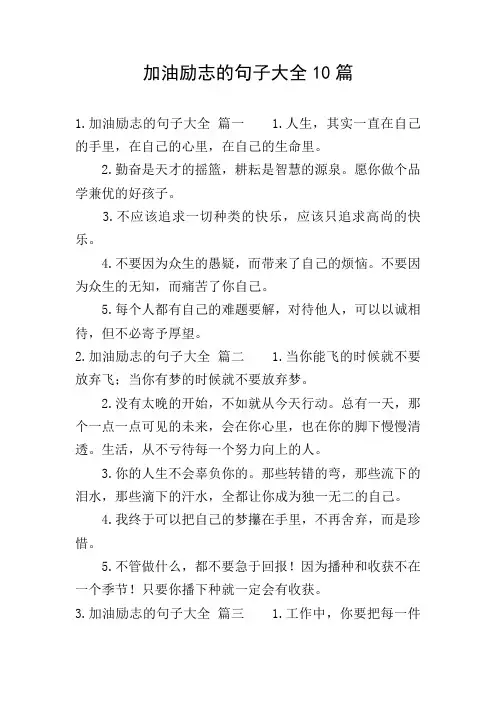 加油励志的句子大全10篇

1.加油励志的句子大全 篇一　　1.人生，其实一直在自己的手里，在自己的心里，在自己的生命里。

2.勤奋是天才的摇篮，耕耘是智慧的源泉。愿你做个品学兼优的好孩子。

3.不应该追求一切种类的快乐，应该只追求高尚的快乐。

4.不要因为众生的愚疑，而带来了自己的烦恼。不要因为众生的无知，而痛苦了你自己。

5.每个人都有自己的难题要解，对待他人，可以以诚相待，但不必寄予厚望。

2.加油励志的句子大全 篇二　　1.当你能飞的时候就不要放弃飞；当你有梦的时候就不要放弃梦。

2.没有太晚的开始，不如就从今天行动。总有一天，那个一点一点可见的未来，会在你心里，也在你的脚下慢慢清透。生活，从不亏待每一个努力向上的人。

3.你的人生不会辜负你的。那些转错的弯，那些流下的泪水，那些滴下的汗水，全都让你成为独一无二的自己。

4.我终于可以把自己的梦攥在手里，不再舍弃，而是珍惜。

5.不管做什么，都不要急于回报！因为播种和收获不在一个季节！只要你播下种就一定会有收获。

3.加油励志的句子大全 篇三　　1.工作中，你要把每一件